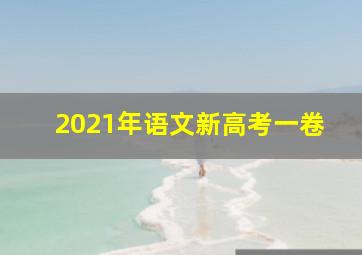 2021年语文新高考一卷